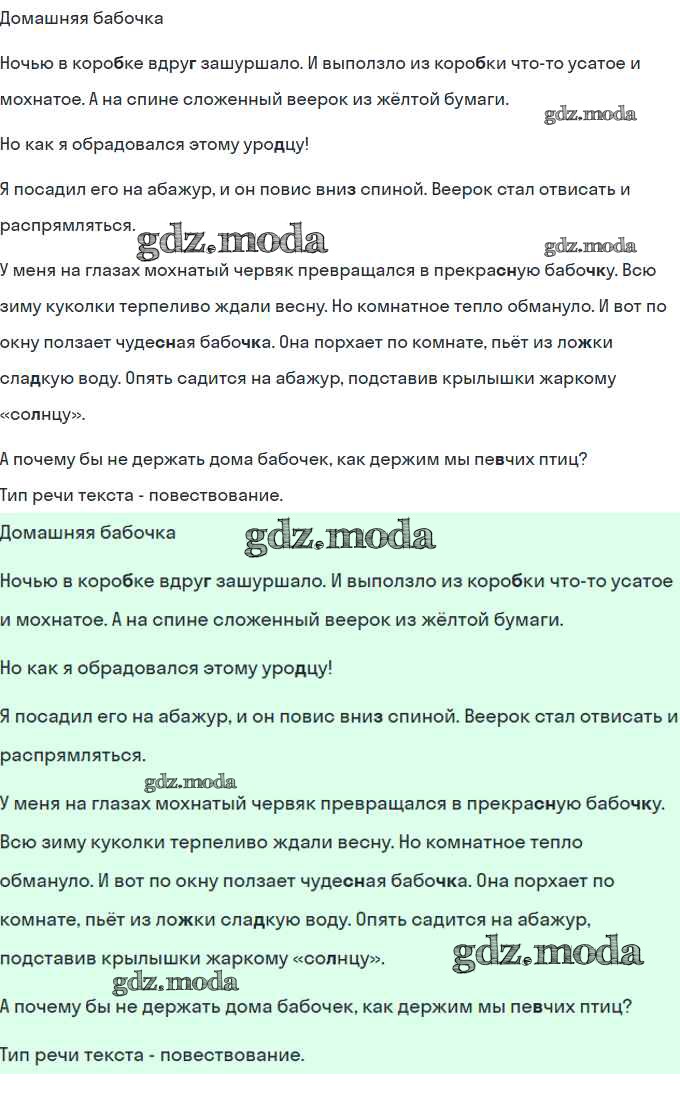 Домашняя бабочка

Ночью в коробке вдруг зашуршало. И выползло из коробки что-то усатое и мохнатое. А на спине сложенный веерок из жёлтой бумаги.

gdz.moda

Но как я обрадовался этому уродцу!

Я посадил его на абажур, и он повис вниз спиной. Веерок стал отвисать и распрямляться.

gdz.moda

gdz.moda

У меня на глазах мохнатый червяк превращался в прекрасную бабочку. Всю зиму куколки терпеливо ждали весну. Но комнатное тепло обмануло. И вот по окну ползает чудесная бабочка. Она порхает по комнате, пьёт из ложки сладкую воду. Опять садится на абажур, подставив крылышки жаркому «солнцу».

А почему бы не держать дома бабочек, как держим мы певчих птиц?

Тип речи текста - повествование.

Домашняя бабочка

gdz.moda

Ночью в коробке вдруг зашуршало. И выползло из коробки что-то усатое и мохнатое. А на спине сложенный веерок из жёлтой бумаги.

Но как я обрадовался этому уродцу!

Я посадил его на абажур, и он повис вниз спиной. Веерок стал отвисать и распрямляться.

gdz.moda

У меня на глазах мохнатый червяк превращался в прекрасную бабочку. Всю зиму куколки терпеливо ждали весну. Но комнатное тепло обмануло. И вот по окну ползает чудесная бабочка. Она порхает по комнате, пьёт из ложки сладкую воду. Опять садится на абажур, подставив крылышки жаркому «солнцу».

gdz.moda

gdz.moda

А почему бы не держать дома бабочек, как держим мы певчих птиц?

Тип речи текста - повествование.